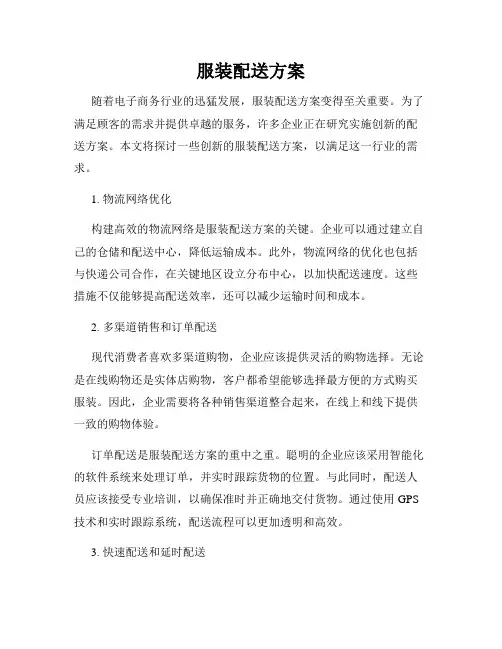 服装配送方案

随着电子商务行业的迅猛发展，服装配送方案变得至关重要。为了满足顾客的需求并提供卓越的服务，许多企业正在研究实施创新的配送方案。本文将探讨一些创新的服装配送方案，以满足这一行业的需求。

1. 物流网络优化

构建高效的物流网络是服装配送方案的关键。企业可以通过建立自己的仓储和配送中心，降低运输成本。此外，物流网络的优化也包括与快递公司合作，在关键地区设立分布中心，以加快配送速度。这些措施不仅能够提高配送效率，还可以减少运输时间和成本。

2. 多渠道销售和订单配送

现代消费者喜欢多渠道购物，企业应该提供灵活的购物选择。无论是在线购物还是实体店购物，客户都希望能够选择最方便的方式购买服装。因此，企业需要将各种销售渠道整合起来，在线上和线下提供一致的购物体验。

订单配送是服装配送方案的重中之重。聪明的企业应该采用智能化的软件系统来处理订单，并实时跟踪货物的位置。与此同时，配送人员应该接受专业培训，以确保准时并正确地交付货物。通过使用 GPS 技术和实时跟踪系统，配送流程可以更加透明和高效。

3. 快速配送和延时配送